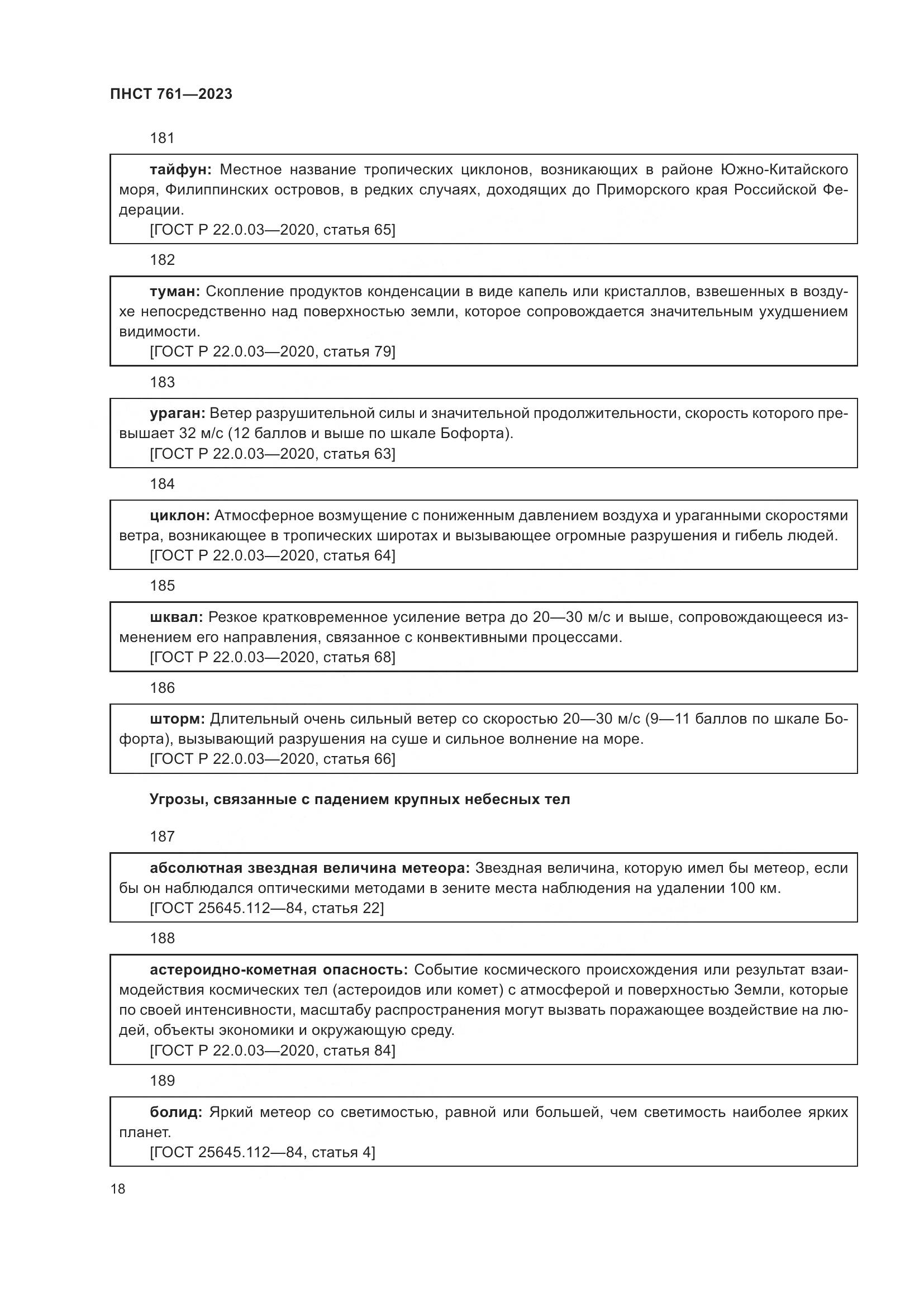 ПНСТ 761—2023

181

тайфун: Местное название тропических циклонов, возникающих в районе Южно-Китайского моря, Филиппинских островов, в редких случаях, доходящих до Приморского края Российской Федерации.
[ГОСТ Р 22.0.03—2020, статья 65]

182

туман: Скопление продуктов конденсации в виде капель или кристаллов, взвешенных в воздухе непосредственно над поверхностью земли, которое сопровождается значительным ухудшением видимости.
[ГОСТ Р 22.0.03—2020, статья 79]

183

ураган: Ветер разрушительной силы и значительной продолжительности, скорость которого превышает 32 м/с (12 баллов и выше по шкале Бофорта).
[ГОСТ Р 22.0.03—2020, статья 63]

184

циклон: Атмосферное возмущение с пониженным давлением воздуха и ураганными скоростями ветра, возникающее в тропических широтах и вызывающее огромные разрушения и гибель людей.
[ГОСТ Р 22.0.03—2020, статья 64]

185

шквал: Резкое кратковременное усиление ветра до 20—30 м/с и выше, сопровождающееся изменением его направления, связанное с конвективными процессами.
[ГОСТ Р 22.0.03—2020, статья 68]

186

шторм: Длительный очень сильный ветер со скоростью 20—30 м/с (9—11 баллов по шкале Бофорта), вызывающий разрушения на суше и сильное волнение на море.
[ГОСТ Р 22.0.03—2020, статья 66]

Угрозы, связанные с падением крупных небесных тел

187

абсолютная звездная величина метеора: Звездная величина, которую имел бы метеор, если бы он наблюдался оптическими методами в зените места наблюдения на удалении 100 км.
[ГОСТ 25645.112—84, статья 22]

188

астероидно-кометная опасность: Событие космического происхождения или результат взаимодействия космических тел (астероидов или комет) с атмосферой и поверхностью Земли, которые по своей интенсивности, масштабу распространения могут вызвать поражающее воздействие на людей, объекты экономики и окружающую среду.
[ГОСТ Р 22.0.03—2020, статья 84]

189

болид: Яркий метеор со светимостью, равной или большей, чем светимость наиболее ярких планет.
[ГОСТ 25645.112—84, статья 4]

18